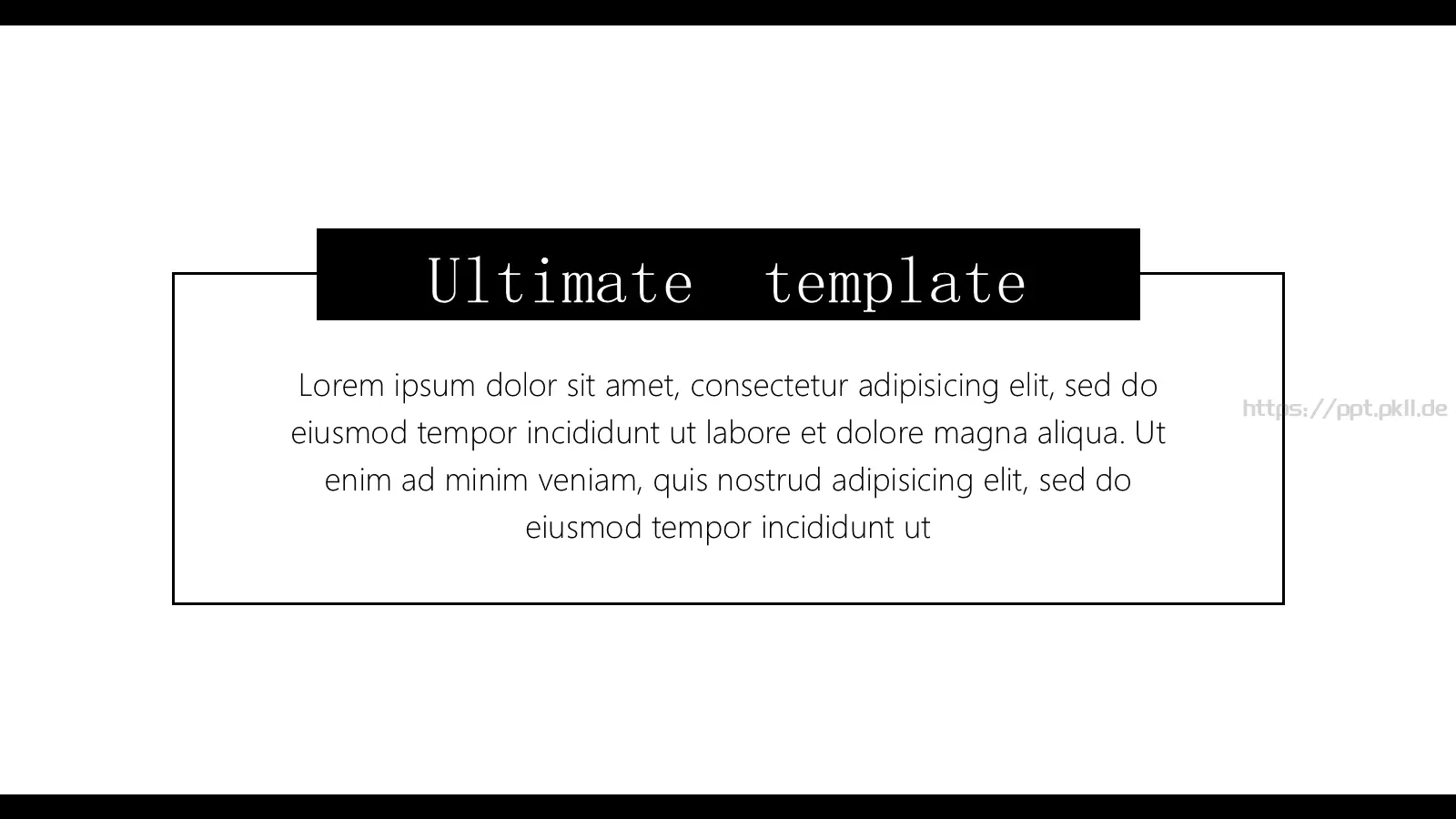 Ultimate template

Lorem ipsum dolor sit amet, consectetur adipisicing elit, sed do eiusmod tempor incididunt ut labore et dolore magna aliqua. Ut enim ad minim veniam, quis nostrud adipisicing elit, sed do eiusmod tempor incididunt ut

https://ppt.pkll.de